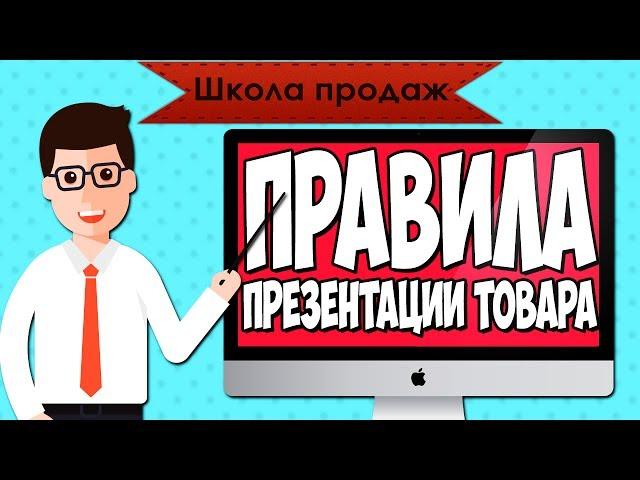 Школа продаж

ПРАВИЛА
ПРЕЗЕНТАЦИИ ТОВАРА